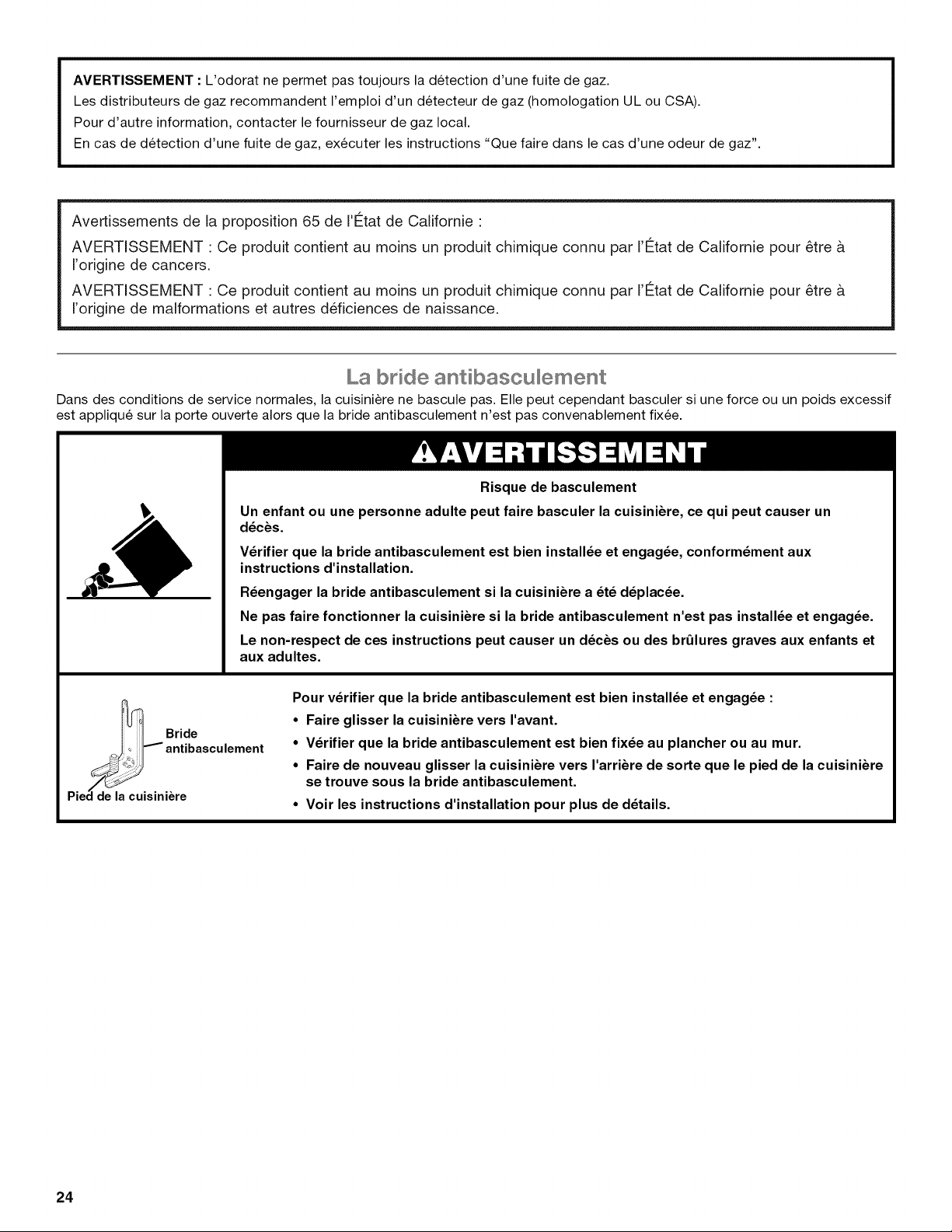 AVERTISSEMENT : L'odorat ne permet pas toujours la détection d'une fuite de gaz.
Les distributeurs de gaz recommandent l'emploi d'un détecteur de gaz (homologation UL ou CSA).
Pour d'autre information, contacter le fournisseur de gaz local.
En cas de détection d'une fuite de gaz, exécuter les instructions "Que faire dans le cas d'une odeur de gaz".

Avertissements de la proposition 65 de l'État de Californie :

AVERTISSEMENT : Ce produit contient au moins un produit chimique connu par l'État de Californie pour être à l'origine de cancers.

AVERTISSEMENT : Ce produit contient au moins un produit chimique connu par l'État de Californie pour être à l'origine de malformations et autres déficiences de naissance.

La bride antibasculement

Dans des conditions de service normales, la cuisinière ne bascule pas. Elle peut cependant basculer si une force ou un poids excessif est appliqué sur la porte ouverte alors que la bride antibasculement n'est pas convenablement fixée.

AVERTISSEMENT

Risque de basculement

Un enfant ou une personne adulte peut faire basculer la cuisinière, ce qui peut causer un décès.

Vérifier que la bride antibasculement est bien installée et engagée, conformément aux instructions d'installation.

Réengager la bride antibasculement si la cuisinière a été déplacée.

Ne pas faire fonctionner la cuisinière si la bride antibasculement n'est pas installée et engagée.

Le non-respect de ces instructions peut causer un décès ou des brûlures graves aux enfants et aux adultes.

Bride antibasculement

Pied de la cuisinière

Pour vérifier que la bride antibasculement est bien installée et engagée :
• Faire glisser la cuisinière vers l'avant.
• Vérifier que la bride antibasculement est bien fixée au plancher ou au mur.
• Faire de nouveau glisser la cuisinière vers l'arrière de sorte que le pied de la cuisinière se trouve sous la bride antibasculement.
• Voir les instructions d'installation pour plus de détails.

24